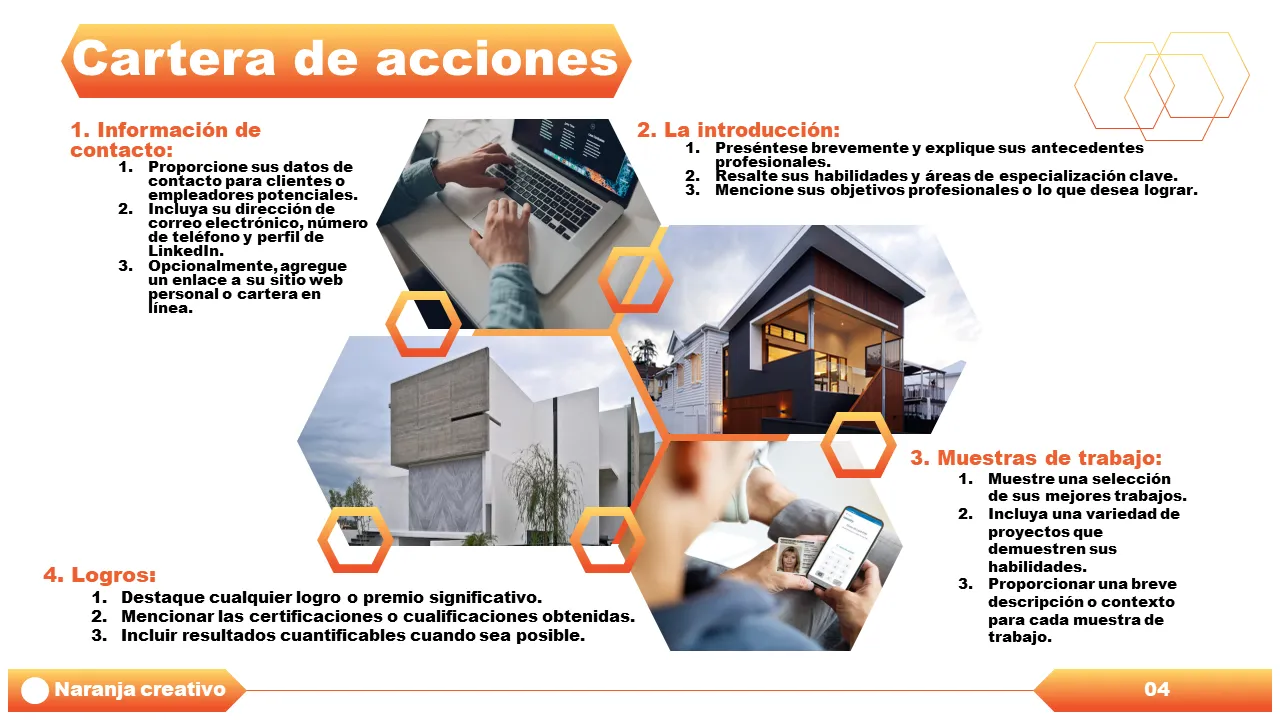 Cartera de acciones

1. Información de contacto:

1. Proporcione sus datos de contacto para clientes o empleadores potenciales.
2. Incluya su dirección de correo electrónico, número de teléfono y perfil de LinkedIn.
3. Opcionalmente, agregue un enlace a su sitio web personal o cartera en línea.

2. La introducción:

1. Preséntese brevemente y explique sus antecedentes profesionales.
2. Resalte sus habilidades y áreas de especialización clave.
3. Mencione sus objetivos profesionales o lo que desea lograr.

3. Muestras de trabajo:

1. Muestre una selección de sus mejores trabajos.
2. Incluya una variedad de proyectos que demuestren sus habilidades.
3. Proporcionar una breve descripción o contexto para cada muestra de trabajo.

4. Logros:

1. Destaque cualquier logro o premio significativo.
2. Mencionar las certificaciones o cualificaciones obtenidas.
3. Incluir resultados cuantificables cuando sea posible.

Naranja creativo

04